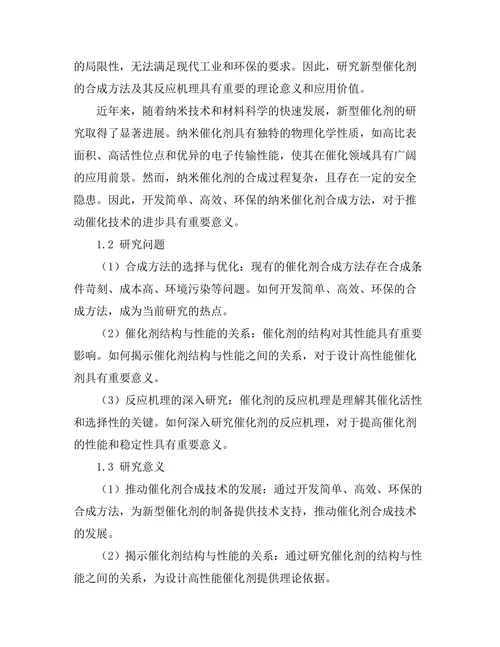 的局限性，无法满足现代工业和环保的要求。因此，研究新型催化剂的合成方法及其反应机理具有重要的理论意义和应用价值。

近年来，随着纳米技术和材料科学的快速发展，新型催化剂的研究取得了显著进展。纳米催化剂具有独特的物理化学性质，如高比表面积、高活性位点和优异的电子传输性能，使其在催化领域具有广阔的应用前景。然而，纳米催化剂的合成过程复杂，且存在一定的安全隐患。因此，开发简单、高效、环保的纳米催化剂合成方法，对于推动催化技术的进步具有重要意义。

1.2 研究问题

（1）合成方法的选择与优化：现有的催化剂合成方法存在合成条件苛刻、成本高、环境污染等问题。如何开发简单、高效、环保的合成方法，成为当前研究的热点。

（2）催化剂结构与性能的关系：催化剂的结构对其性能具有重要影响。如何揭示催化剂结构与性能之间的关系，对于设计高性能催化剂具有重要意义。

（3）反应机理的深入研究：催化剂的反应机理是理解其催化活性和选择性的关键。如何深入研究催化剂的反应机理，对于提高催化剂的性能和稳定性具有重要意义。

1.3 研究意义

（1）推动催化剂合成技术的发展：通过开发简单、高效、环保的合成方法，为新型催化剂的制备提供技术支持，推动催化剂合成技术的发展。

（2）揭示催化剂结构与性能的关系：通过研究催化剂的结构与性能之间的关系，为设计高性能催化剂提供理论依据。